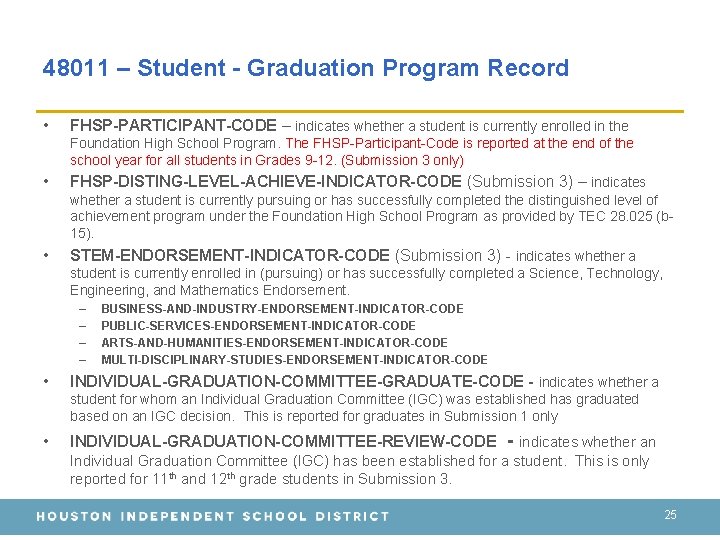 48011 – Student - Graduation Program Record

• FHSP-PARTICIPANT-CODE – indicates whether a student is currently enrolled in the Foundation High School Program. The FHSP-Participant-Code is reported at the end of the school year for all students in Grades 9-12. (Submission 3 only)

• FHSP-DISTING-LEVEL-ACHIEVE-INDICATOR-CODE (Submission 3) – indicates whether a student is currently pursuing or has successfully completed the distinguished level of achievement program under the Foundation High School Program as provided by TEC 28.025 (b-15).

• STEM-ENDORSEMENT-INDICATOR-CODE (Submission 3) - indicates whether a student is currently enrolled in (pursuing) or has successfully completed a Science, Technology, Engineering, and Mathematics Endorsement.
– BUSINESS-AND-INDUSTRY-ENDORSEMENT-INDICATOR-CODE
– PUBLIC-SERVICES-ENDORSEMENT-INDICATOR-CODE
– ARTS-AND-HUMANITIES-ENDORSEMENT-INDICATOR-CODE
– MULTI-DISCIPLINARY-STUDIES-ENDORSEMENT-INDICATOR-CODE

• INDIVIDUAL-GRADUATION-COMMITTEE-GRADUATE-CODE - indicates whether a student for whom an Individual Graduation Committee (IGC) was established has graduated based on an IGC decision. This is reported for graduates in Submission 1 only

• INDIVIDUAL-GRADUATION-COMMITTEE-REVIEW-CODE - indicates whether an Individual Graduation Committee (IGC) has been established for a student. This is only reported for 11$^{th}$ and 12$^{th}$ grade students in Submission 3.

HOUSTON INDEPENDENT SCHOOL DISTRICT 25